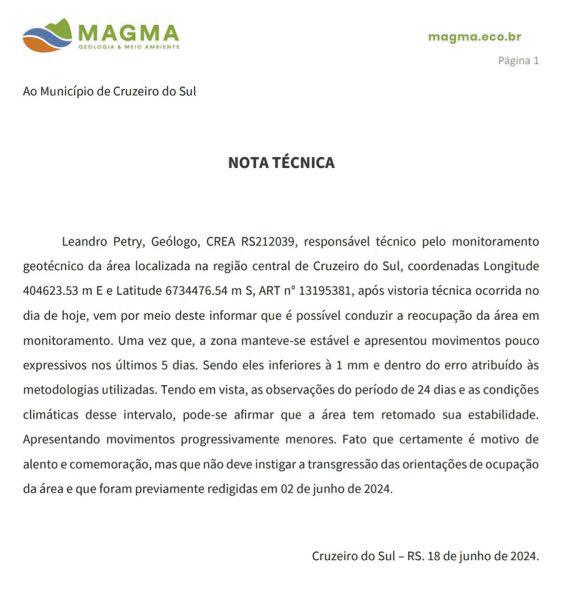 MAGMA
GEOLOGIA & MEIO AMBIENTE

magma.eco.br

Página 1

Ao Município de Cruzeiro do Sul

NOTA TÉCNICA

Leandro Petry, Geólogo, CREA RS212039, responsável técnico pelo monitoramento geotécnico da área localizada na região central de Cruzeiro do Sul, coordenadas Longitude 404623.53 m E e Latitude 6734476.54 m S, ART n° 13195381, após vistoria técnica ocorrida no dia de hoje, vem por meio deste informar que é possível conduzir a reocupação da área em monitoramento. Uma vez que, a zona manteve-se estável e apresentou movimentos pouco expressivos nos últimos 5 dias. Sendo eles inferiores à 1 mm e dentro do erro atribuído às metodologias utilizadas. Tendo em vista, as observações do período de 24 dias e as condições climáticas desse intervalo, pode-se afirmar que a área tem retomado sua estabilidade. Apresentando movimentos progressivamente menores. Fato que certamente é motivo de alento e comemoração, mas que não deve instigar a transgressão das orientações de ocupação da área e que foram previamente redigidas em 02 de junho de 2024.

Cruzeiro do Sul – RS. 18 de junho de 2024.